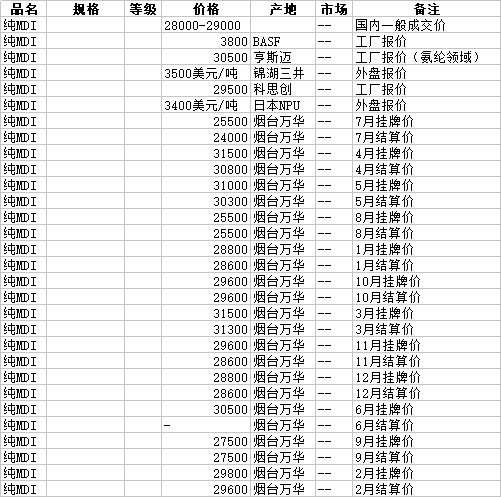 | 品名 | 规格 | 等级 | 价格 | 产地 | 市场 | 备注 |
|---|---|---|---|---|---|---|
| 纯MDI | | | 28000-29000 | | -- | 国内一般成交价 |
| 纯MDI | | | 3800 | BASF | -- | 工厂报价 |
| 纯MDI | | | 30500 | 亨斯迈 | -- | 工厂报价（氨纶领域） |
| 纯MDI | | | 3500美元/吨 | 锦湖三井 | -- | 外盘报价 |
| 纯MDI | | | 29500 | 科思创 | -- | 工厂报价 |
| 纯MDI | | | 3400美元/吨 | 日本NPU | -- | 外盘报价 |
| 纯MDI | | | 25500 | 烟台万华 | -- | 7月挂牌价 |
| 纯MDI | | | 24000 | 烟台万华 | -- | 7月结算价 |
| 纯MDI | | | 31500 | 烟台万华 | -- | 4月挂牌价 |
| 纯MDI | | | 30800 | 烟台万华 | -- | 4月结算价 |
| 纯MDI | | | 31000 | 烟台万华 | -- | 5月挂牌价 |
| 纯MDI | | | 30300 | 烟台万华 | -- | 5月结算价 |
| 纯MDI | | | 25500 | 烟台万华 | -- | 8月挂牌价 |
| 纯MDI | | | 25500 | 烟台万华 | -- | 8月结算价 |
| 纯MDI | | | 28800 | 烟台万华 | -- | 1月挂牌价 |
| 纯MDI | | | 28600 | 烟台万华 | -- | 1月结算价 |
| 纯MDI | | | 29600 | 烟台万华 | -- | 10月挂牌价 |
| 纯MDI | | | 29600 | 烟台万华 | -- | 10月结算价 |
| 纯MDI | | | 31500 | 烟台万华 | -- | 3月挂牌价 |
| 纯MDI | | | 31300 | 烟台万华 | -- | 3月结算价 |
| 纯MDI | | | 29600 | 烟台万华 | -- | 11月挂牌价 |
| 纯MDI | | | 28600 | 烟台万华 | -- | 11月结算价 |
| 纯MDI | | | 28800 | 烟台万华 | -- | 12月挂牌价 |
| 纯MDI | | | 28600 | 烟台万华 | -- | 12月结算价 |
| 纯MDI | | | 30500 | 烟台万华 | -- | 6月挂牌价 |
| 纯MDI | | | - | 烟台万华 | -- | 6月结算价 |
| 纯MDI | | | 27500 | 烟台万华 | -- | 9月挂牌价 |
| 纯MDI | | | 27500 | 烟台万华 | -- | 9月结算价 |
| 纯MDI | | | 29800 | 烟台万华 | -- | 2月挂牌价 |
| 纯MDI | | | 29600 | 烟台万华 | -- | 2月结算价 |